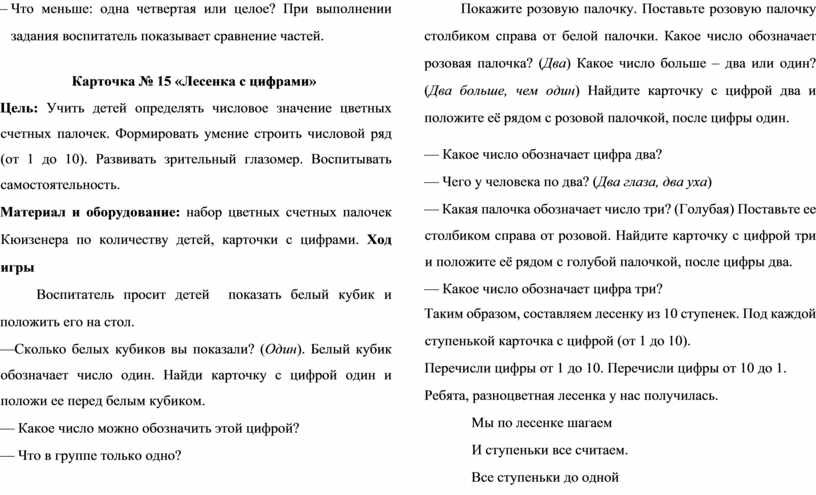 – Что меньше: одна четвертая или целое? При выполнении задания воспитатель показывает сравнение частей.

Карточка № 15 «Лесенка с цифрами»

Цель: Учить детей определять числовое значение цветных счетных палочек. Формировать умение строить числовой ряд (от 1 до 10). Развивать зрительный глазомер. Воспитывать самостоятельность.

Материал и оборудование: набор цветных счетных палочек Кюизенера по количеству детей, карточки с цифрами. Ход игры

Воспитатель просит детей показать белый кубик и положить его на стол.

—Сколько белых кубиков вы показали? (Один). Белый кубик обозначает число один. Найди карточку с цифрой один и положи ее перед белым кубиком.

— Какое число можно обозначить этой цифрой?

— Что в группе только одно?

Покажите розовую палочку. Поставьте розовую палочку столбиком справа от белой палочки. Какое число обозначает розовая палочка? (Два) Какое число больше – два или один? (Два больше, чем один) Найдите карточку с цифрой два и положите её рядом с розовой палочкой, после цифры один.

— Какое число обозначает цифра два?

— Чего у человека по два? (Два глаза, два уха)

— Какая палочка обозначает число три? (Голубая) Поставьте ее столбиком справа от розовой. Найдите карточку с цифрой три и положите её рядом с голубой палочкой, после цифры два.

— Какое число обозначает цифра три?

Таким образом, составляем лесенку из 10 ступенек. Под каждой ступенькой карточка с цифрой (от 1 до 10).

Перечисли цифры от 1 до 10. Перечисли цифры от 10 до 1.

Ребята, разноцветная лесенка у нас получилась.

Мы по лесенке шагаем

И ступеньки все считаем.

Все ступеньки до одной